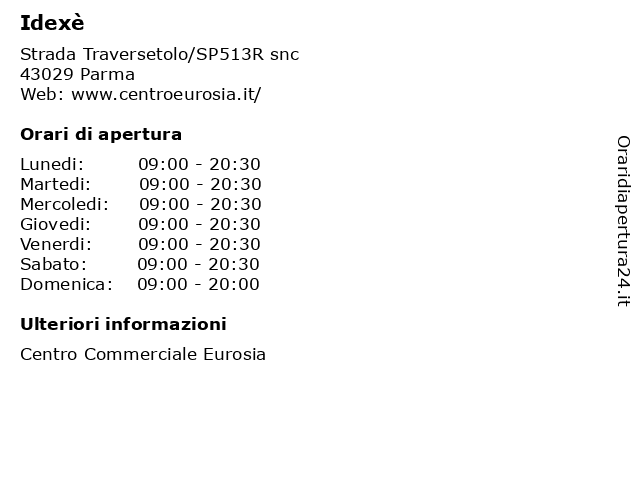 Idexè

Strada Traversetolo/SP513R snc
43029 Parma
Web: www.centroeurosia.it/

Orari di apertura

| Lunedi: | 09:00 - 20:30 |
|---|---|
| Martedi: | 09:00 - 20:30 |
| Mercoledi: | 09:00 - 20:30 |
| Giovedi: | 09:00 - 20:30 |
| Venerdi: | 09:00 - 20:30 |
| Sabato: | 09:00 - 20:30 |
| Domenica: | 09:00 - 20:00 |

Ulteriori informazioni

Centro Commerciale Eurosia

Oraridiapertura24.it